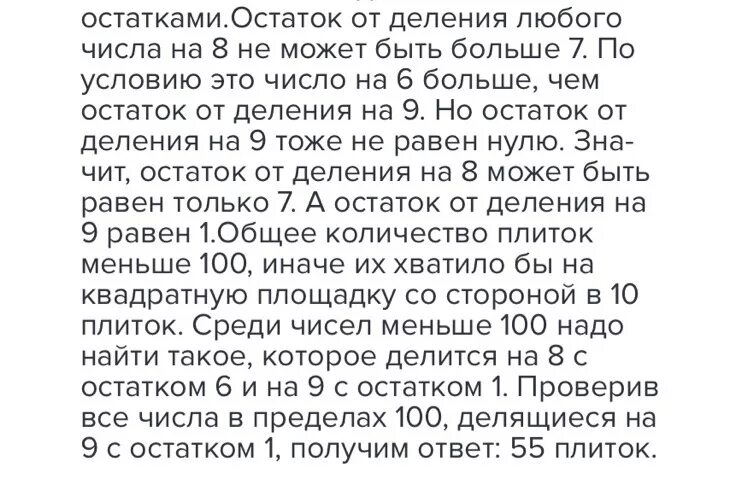 остатками.Остаток от деления любого числа на 8 не может быть больше 7. По условию это число на 6 больше, чем остаток от деления на 9. Но остаток от деления на 9 тоже не равен нулю. Значит, остаток от деления на 8 может быть равен только 7. А остаток от деления на 9 равен 1.Общее количество плиток меньше 100, иначе их хватило бы на квадратную площадку со стороной в 10 плиток. Среди чисел меньше 100 надо найти такое, которое делится на 8 с остатком 6 и на 9 с остатком 1. Проверив все числа в пределах 100, делящиеся на 9 с остатком 1, получим ответ: 55 плиток.